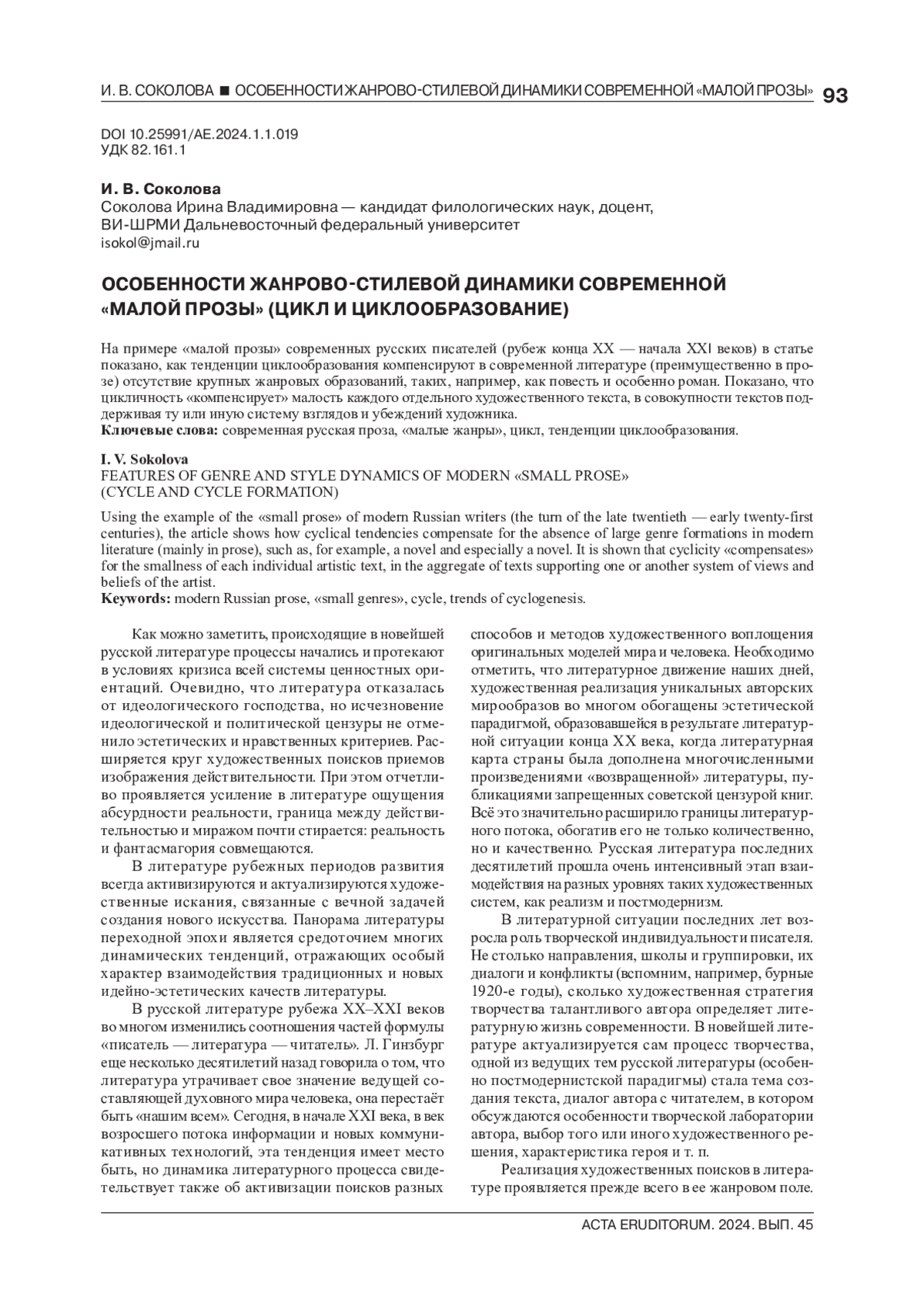 И. В. СОКОЛОВА ■ ОСОБЕННОСТИ ЖАНРОВО-СТИЛЕВОЙ ДИНАМИКИ СОВРЕМЕННОЙ «МАЛОЙ ПРОЗЫ» 93

DOI 10.25991/AE.2024.1.1.019
УДК 82.161.1

И. В. Соколова
Соколова Ирина Владимировна — кандидат филологических наук, доцент, ВИ-ШРМИ Дальневосточный федеральный университет
isokol@jmail.ru

ОСОБЕННОСТИ ЖАНРОВО-СТИЛЕВОЙ ДИНАМИКИ СОВРЕМЕННОЙ «МАЛОЙ ПРОЗЫ» (ЦИКЛ И ЦИКЛООБРАЗОВАНИЕ)

На примере «малой прозы» современных русских писателей (рубеж конца XX — начала XXI веков) в статье показано, как тенденции циклообразования компенсируют в современной литературе (преимущественно в прозе) отсутствие крупных жанровых образований, таких, например, как повесть и особенно роман. Показано, что цикличность «компенсирует» малость каждого отдельного художественного текста, в совокупности текстов поддерживая ту или иную систему взглядов и убеждений художника.
Ключевые слова: современная русская проза, «малые жанры», цикл, тенденции циклообразования.

I. V. Sokolova
FEATURES OF GENRE AND STYLE DYNAMICS OF MODERN «SMALL PROSE» (CYCLE AND CYCLE FORMATION)

Using the example of the «small prose» of modern Russian writers (the turn of the late twentieth — early twenty-first centuries), the article shows how cyclical tendencies compensate for the absence of large genre formations in modern literature (mainly in prose), such as, for example, a novel and especially a novel. It is shown that cyclicity «compensates» for the smallness of each individual artistic text, in the aggregate of texts supporting one or another system of views and beliefs of the artist.
Keywords: modern Russian prose, «small genres», cycle, trends of cyclogenesis.

Как можно заметить, происходящие в новейшей русской литературе процессы начались и протекают в условиях кризиса всей системы ценностных ориентаций. Очевидно, что литература отказалась от идеологического господства, но исчезновение идеологической и политической цензуры не отменило эстетических и нравственных критериев. Расширяется круг художественных поисков приемов изображения действительности. При этом отчетливо проявляется усиление в литературе ощущения абсурдности реальности, граница между действительностью и миражом почти стирается: реальность и фантасмагория совмещаются.

В литературе рубежных периодов развития всегда активизируются и актуализируются художественные искания, связанные с вечной задачей создания нового искусства. Панорама литературы переходной эпохи является средоточием многих динамических тенденций, отражающих особый характер взаимодействия традиционных и новых идейно-эстетических качеств литературы.

В русской литературе рубежа XX–XXI веков во многом изменились соотношения частей формулы «писатель — литература — читатель». Л. Гинзбург еще несколько десятилетий назад говорила о том, что литература утрачивает свое значение ведущей составляющей духовного мира человека, она перестаёт быть «нашим всем». Сегодня, в начале XXI века, в век возросшего потока информации и новых коммуникативных технологий, эта тенденция имеет место быть, но динамика литературного процесса свидетельствует также об активизации поисков разных способов и методов художественного воплощения оригинальных моделей мира и человека. Необходимо отметить, что литературное движение наших дней, художественная реализация уникальных авторских мирообразов во многом обогащены эстетической парадигмой, образовавшейся в результате литературной ситуации конца XX века, когда литературная карта страны была дополнена многочисленными произведениями «возвращенной» литературы, публикациями запрещенных советской цензурой книг. Всё это значительно расширило границы литературного потока, обогатив его не только количественно, но и качественно. Русская литература последних десятилетий прошла очень интенсивный этап взаимодействия на разных уровнях таких художественных систем, как реализм и постмодернизм.

В литературной ситуации последних лет возросла роль творческой индивидуальности писателя. Не столько направления, школы и группировки, их диалоги и конфликты (вспомним, например, бурные 1920-е годы), сколько художественная стратегия творчества талантливого автора определяет литературную жизнь современности. В новейшей литературе актуализируется сам процесс творчества, одной из ведущих тем русской литературы (особенно постмодернистской парадигмы) стала тема создания текста, диалог автора с читателем, в котором обсуждаются особенности творческой лаборатории автора, выбор того или иного художественного решения, характеристика героя и т. п.

Реализация художественных поисков в литературе проявляется прежде всего в ее жанровом поле.

ACTA ERUDITORUM. 2024. ВЫП. 45